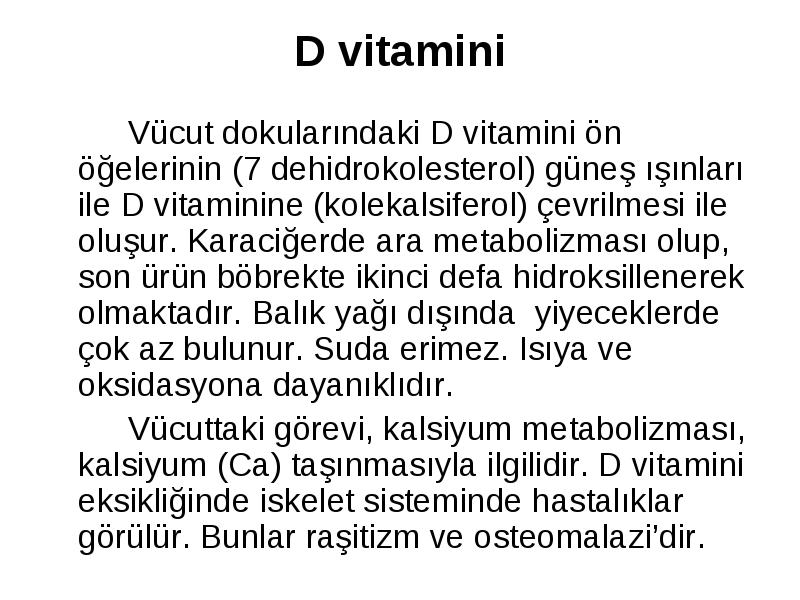 D vitamini

Vücut dokularındaki D vitamini ön öğelerinin (7 dehidrokolesterol) güneş ışınları ile D vitaminine (kolekalsiferol) çevrilmesi ile oluşur. Karaciğerde ara metabolizması olup, son ürün böbrekte ikinci defa hidroksillenerek olmaktadır. Balık yağı dışında yiyeceklerde çok az bulunur. Suda erimez. Isıya ve oksidasyona dayanıklıdır.

Vücuttaki görevi, kalsiyum metabolizması, kalsiyum (Ca) taşınmasıyla ilgilidir. D vitamini eksikliğinde iskelet sisteminde hastalıklar görülür. Bunlar raşitizm ve osteomalazi'dir.